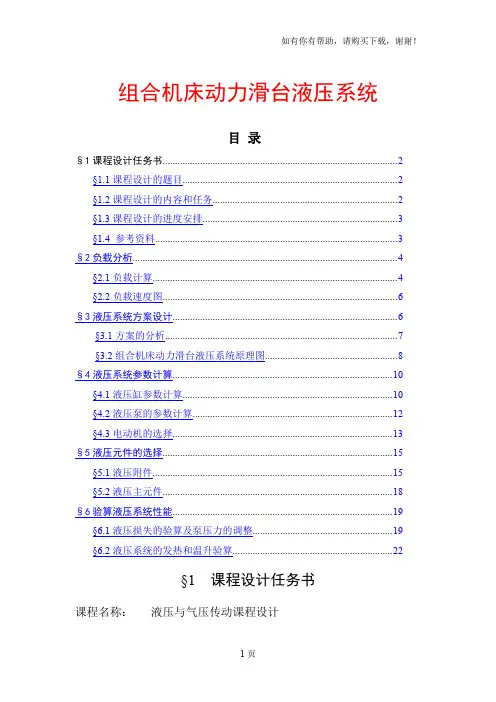 如有你有帮助，请购买下载，谢谢！

组合机床动力滑台液压系统

目 录

§1 课程设计任务书......2
§1.1 课程设计的题目......2
§1.2 课程设计的内容和任务......2
§1.3 课程设计的进度安排......3
§1.4 参考资料......3
§2 负载分析......4
§2.1 负载计算......4
§2.2 负载速度图......6
§3 液压系统方案设计......6
§3.1 方案的分析......7
§3.2 组合机床动力滑台液压系统原理图......8
§4 液压系统参数计算......10
§4.1 液压缸参数计算......10
§4.2 液压泵的参数计算......12
§4.3 电动机的选择......13
§5 液压元件的选择......15
§5.1 液压附件......15
§5.2 液压主元件......18
§6 验算液压系统性能......19
§6.1 液压损失的验算及泵压力的调整......19
§6.2 液压系统的发热和温升验算......22

§1 课程设计任务书

课程名称： 液压与气压传动课程设计

1 页